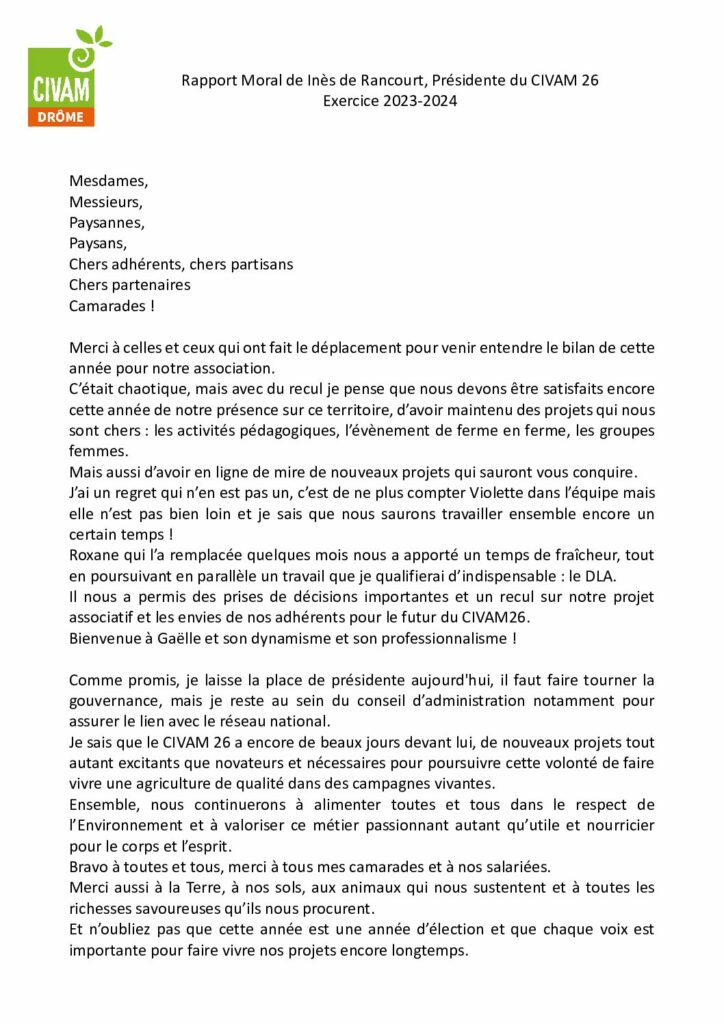 CIVAM
DRÔME

Rapport Moral de Inès de Rancourt, Présidente du CIVAM 26
Exercice 2023-2024

Mesdames,
Messieurs,
Paysannes,
Paysans,
Chers adhérents, chers partisans
Chers partenaires
Camarades !

Merci à celles et ceux qui ont fait le déplacement pour venir entendre le bilan de cette année pour notre association.
C'était chaotique, mais avec du recul je pense que nous devons être satisfaits encore cette année de notre présence sur ce territoire, d'avoir maintenu des projets qui nous sont chers : les activités pédagogiques, l'évènement de ferme en ferme, les groupes femmes.
Mais aussi d'avoir en ligne de mire de nouveaux projets qui sauront vous conquire.
J'ai un regret qui n'en est pas un, c'est de ne plus compter Violette dans l'équipe mais elle n'est pas bien loin et je sais que nous saurons travailler ensemble encore un certain temps !
Roxane qui l'a remplacée quelques mois nous a apporté un temps de fraîcheur, tout en poursuivant en parallèle un travail que je qualifierai d'indispensable : le DLA.
Il nous a permis des prises de décisions importantes et un recul sur notre projet associatif et les envies de nos adhérents pour le futur du CIVAM26.
Bienvenue à Gaëlle et son dynamisme et son professionnalisme !

Comme promis, je laisse la place de présidente aujourd'hui, il faut faire tourner la gouvernance, mais je reste au sein du conseil d'administration notamment pour assurer le lien avec le réseau national.
Je sais que le CIVAM 26 a encore de beaux jours devant lui, de nouveaux projets tout autant excitants que novateurs et nécessaires pour poursuivre cette volonté de faire vivre une agriculture de qualité dans des campagnes vivantes.
Ensemble, nous continuerons à alimenter toutes et tous dans le respect de l'Environnement et à valoriser ce métier passionnant autant qu'utile et nourricier pour le corps et l'esprit.
Bravo à toutes et tous, merci à tous mes camarades et à nos salariées.
Merci aussi à la Terre, à nos sols, aux animaux qui nous sustentent et à toutes les richesses savoureuses qu'ils nous procurent.
Et n'oubliez pas que cette année est une année d'élection et que chaque voix est importante pour faire vivre nos projets encore longtemps.